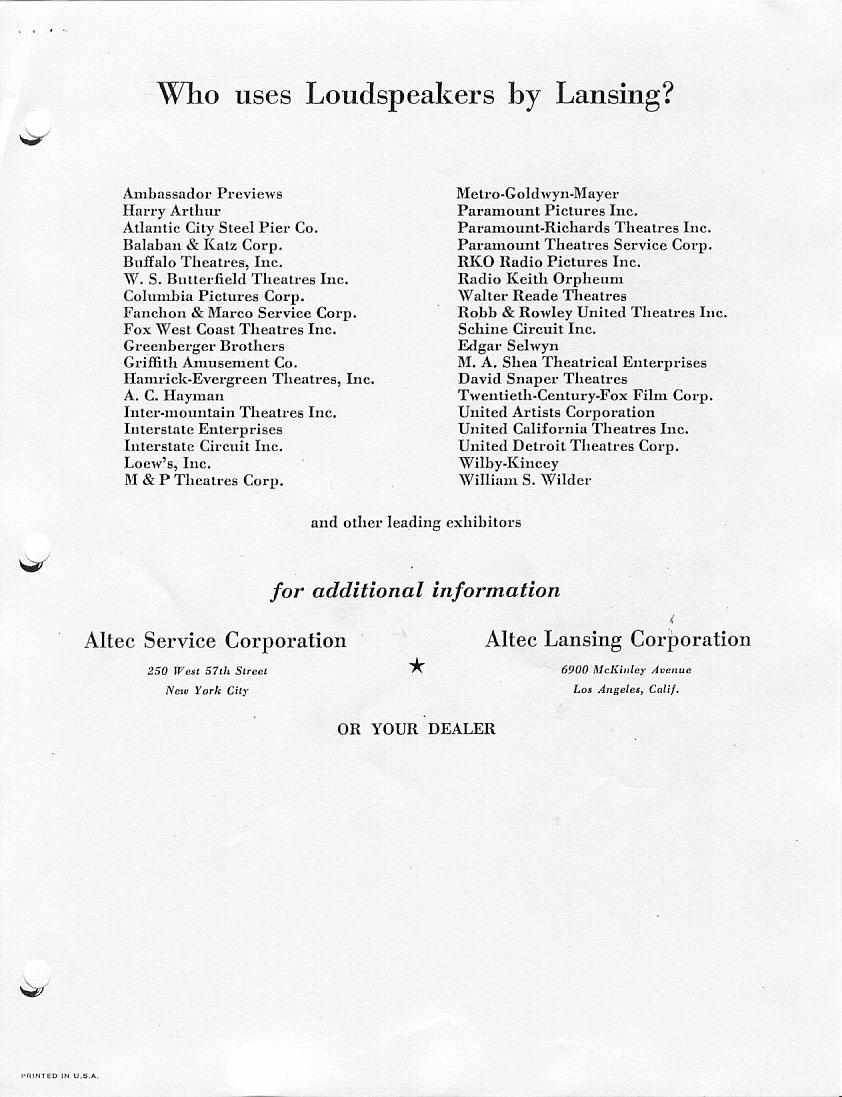 Who uses Loudspeakers by Lansing?

Ambassador Previews
Harry Arthur
Atlantic City Steel Pier Co.
Balaban & Katz Corp.
Buffalo Theatres, Inc.
W. S. Butterfield Theatres Inc.
Columbia Pictures Corp.
Fanchon & Marco Service Corp.
Fox West Coast Theatres Inc.
Greenberger Brothers
Griffith Amusement Co.
Hamrick-Evergreen Theatres, Inc.
A. C. Hayman
Inter-mountain Theatres Inc.
Interstate Enterprises
Interstate Circuit Inc.
Loew's, Inc.
M & P Theatres Corp.

Metro-Goldwyn-Mayer
Paramount Pictures Inc.
Paramount-Richards Theatres Inc.
Paramount Theatres Service Corp.
RKO Radio Pictures Inc.
Radio Keith Orpheum
Walter Reade Theatres
Robb & Rowley United Theatres Inc.
Schine Circuit Inc.
Edgar Selwyn
M. A. Shea Theatrical Enterprises
David Snaper Theatres
Twentieth-Century-Fox Film Corp.
United Artists Corporation
United California Theatres Inc.
United Detroit Theatres Corp.
Wilby-Kincey
William S. Wilder

and other leading exhibitors

for additional information

Altec Service Corporation
250 West 57th Street
New York City

★

Altec Lansing Corporation
6900 McKinley Avenue
Los Angeles, Calif.

OR YOUR DEALER

PRINTED IN U.S.A.